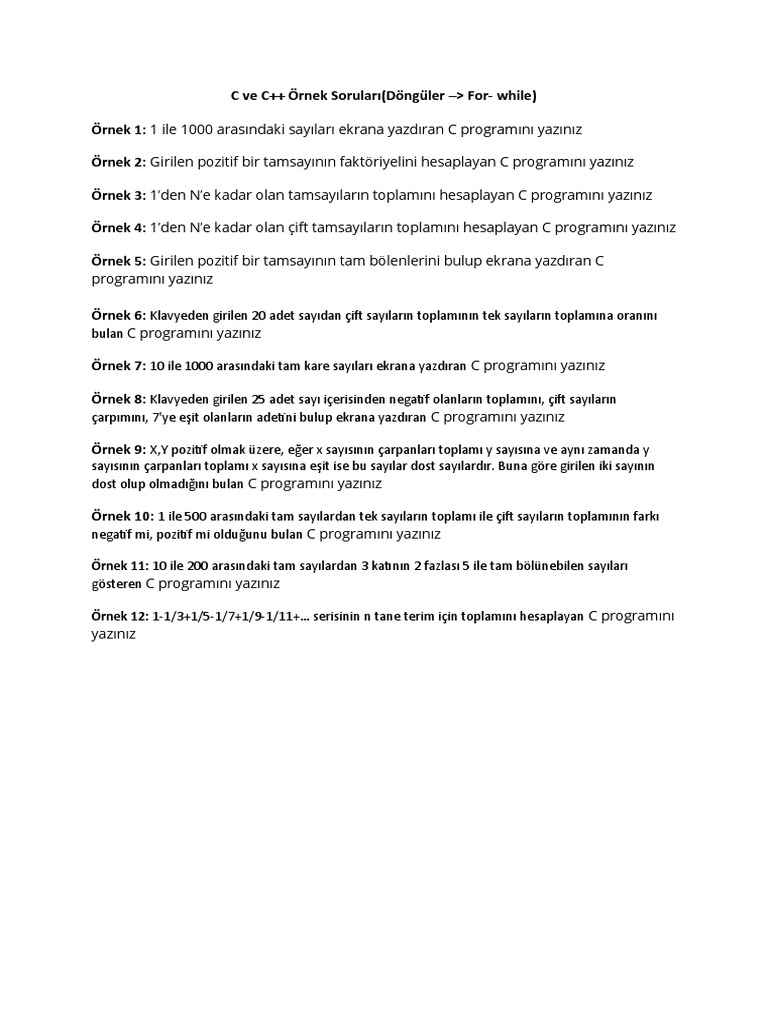 C ve C++ Örnek Soruları(Döngüler –> For- while)

Örnek 1: 1 ile 1000 arasındaki sayıları ekrana yazdıran C programını yazınız

Örnek 2: Girilen pozitif bir tamsayının faktöriyelini hesaplayan C programını yazınız

Örnek 3: 1'den N'e kadar olan tamsayıların toplamını hesaplayan C programını yazınız

Örnek 4: 1'den N'e kadar olan çift tamsayıların toplamını hesaplayan C programını yazınız

Örnek 5: Girilen pozitif bir tamsayının tam bölenlerini bulup ekrana yazdıran C programını yazınız

Örnek 6: Klavyeden girilen 20 adet sayıdan çift sayıların toplamının tek sayıların toplamına oranını bulan C programını yazınız

Örnek 7: 10 ile 1000 arasındaki tam kare sayıları ekrana yazdıran C programını yazınız

Örnek 8: Klavyeden girilen 25 adet sayı içerisinden negatif olanların toplamını, çift sayıların çarpımını, 7'ye eşit olanların adetini bulup ekrana yazdıran C programını yazınız

Örnek 9: X,Y pozitif olmak üzere, eğer x sayısının çarpanları toplamı y sayısına ve aynı zamanda y sayısının çarpanları toplamı x sayısına eşit ise bu sayılar dost sayılardır. Buna göre girilen iki sayının dost olup olmadığını bulan C programını yazınız

Örnek 10: 1 ile 500 arasındaki tam sayılardan tek sayıların toplamı ile çift sayıların toplamının farkı negatif mi, pozitif mi olduğunu bulan C programını yazınız

Örnek 11: 10 ile 200 arasındaki tam sayılardan 3 katının 2 fazlası 5 ile tam bölünebilen sayıları gösteren C programını yazınız

Örnek 12: 1-1/3+1/5-1/7+1/9-1/11+... serisinin n tane terim için toplamını hesaplayan C programını yazınız